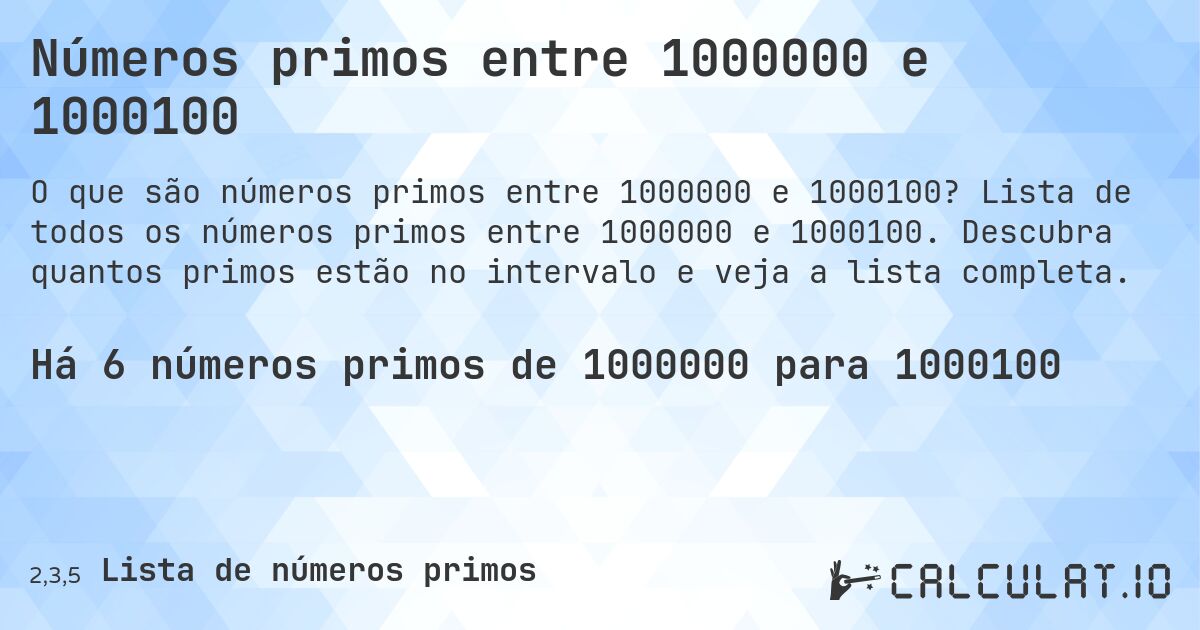 Números primos entre 1000000 e 1000100

O que são números primos entre 1000000 e 1000100? Lista de todos os números primos entre 1000000 e 1000100. Descubra quantos primos estão no intervalo e veja a lista completa.

Há 6 números primos de 1000000 para 1000100

2,3,5 Lista de números primos

CALCULAT.IO